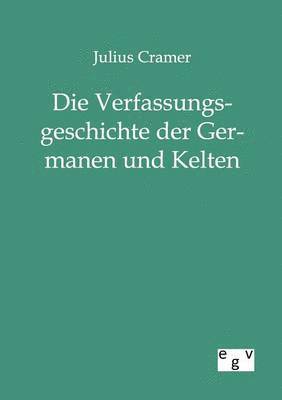 Julius Cramer

Die Verfassungsgeschichte der Germanen und Kelten

egv